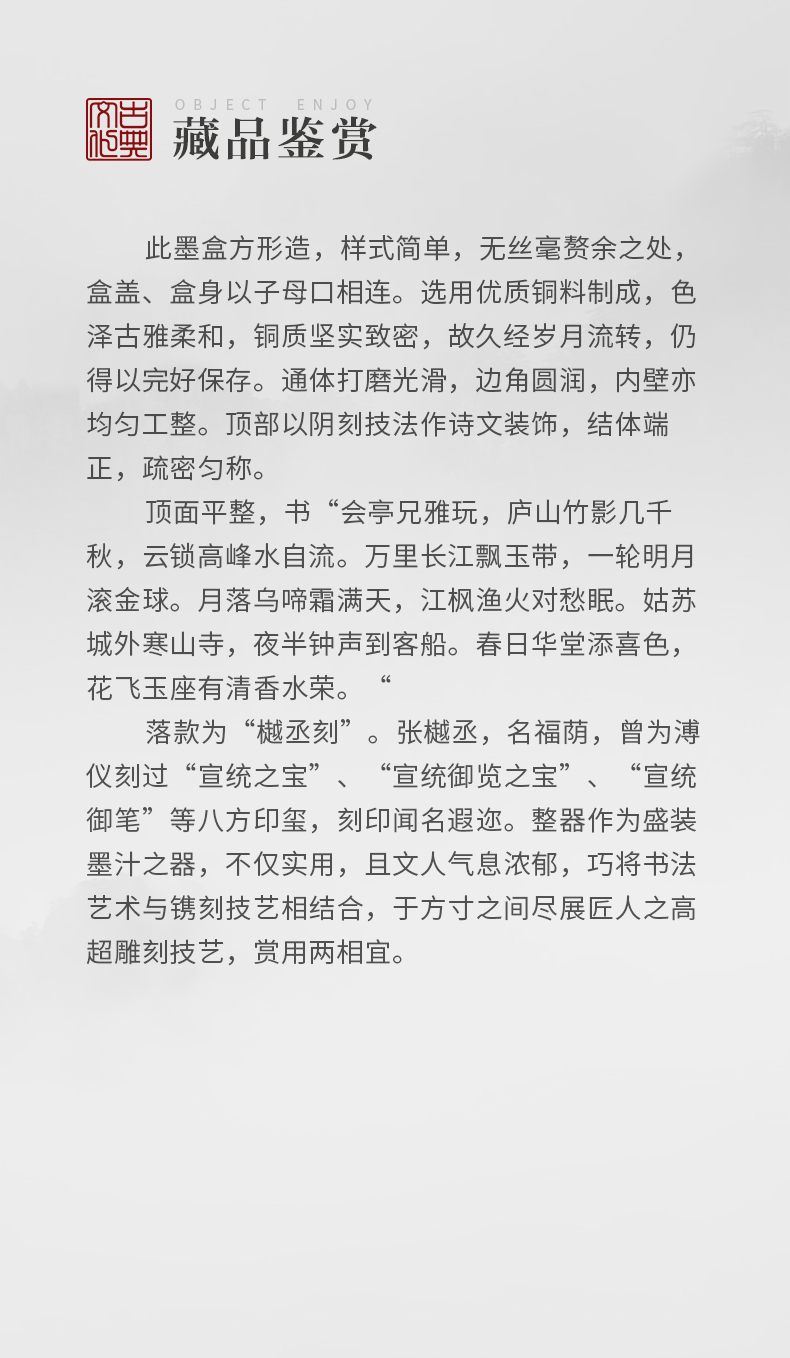 古典文化

OBJECT ENJOY

藏品鉴赏

此墨盒方形造，样式简单，无丝毫赘余之处，盒盖、盒身以子母口相连。选用优质铜料制成，色泽古雅柔和，铜质坚实致密，故久经岁月流转，仍得以完好保存。通体打磨光滑，边角圆润，内壁亦均匀工整。顶部以阴刻技法作诗文装饰，结体端正，疏密匀称。

顶面平整，书“会亭兄雅玩，庐山竹影几千秋，云锁高峰水自流。万里长江飘玉带，一轮明月滚金球。月落乌啼霜满天，江枫渔火对愁眠。姑苏城外寒山寺，夜半钟声到客船。春日华堂添喜色，花飞玉座有清香水荣。“

落款为“樾丞刻”。张樾丞，名福荫，曾为溥仪刻过“宣统之宝”、“宣统御览之宝”、“宣统御笔”等八方印玺，刻印闻名遐迩。整器作为盛装墨汁之器，不仅实用，且文人气息浓郁，巧将书法艺术与镌刻技艺相结合，于方寸之间尽展匠人之高超雕刻技艺，赏用两相宜。